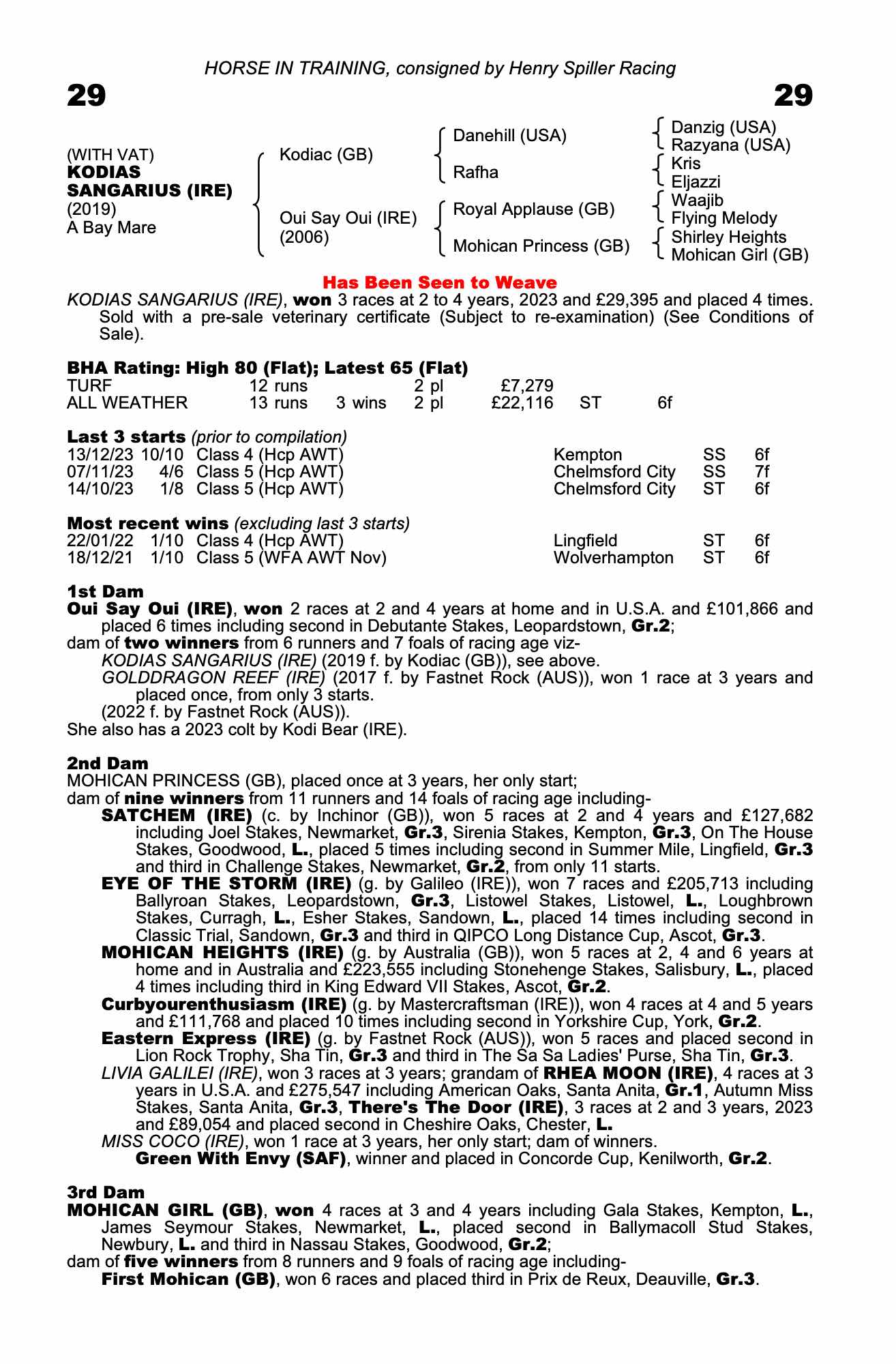 HORSE IN TRAINING, consigned by Henry Spiller Racing

29

29

(WITH VAT)
KODIAS SANGARIUS (IRE)
(2019)
A Bay Mare

Kodiac (GB)

Oui Say Oui (IRE)
(2006)

Danehill (USA)

Rafha

Royal Applause (GB)

Mohican Princess (GB)

Danzig (USA)
Razyana (USA)
Kris
Eljazzi
Waajib
Flying Melody
Shirley Heights
Mohican Girl (GB)

Has Been Seen to Weave

KODIAS SANGARIUS (IRE), won 3 races at 2 to 4 years, 2023 and £29,395 and placed 4 times. Sold with a pre-sale veterinary certificate (Subject to re-examination) (See Conditions of Sale).

BHA Rating: High 80 (Flat); Latest 65 (Flat)

| TURF | 12 runs | | 2 pl | £7,279 | | |
|---|---|---|---|---|---|---|
| ALL WEATHER | 13 runs | 3 wins | 2 pl | £22,116 | ST | 6f |

Last 3 starts (prior to compilation)

| 13/12/23 | 10/10 | Class 4 (Hcp AWT) | Kempton | SS | 6f |
|---|---|---|---|---|---|
| 07/11/23 | 4/6 | Class 5 (Hcp AWT) | Chelmsford City | SS | 7f |
| 14/10/23 | 1/8 | Class 5 (Hcp AWT) | Chelmsford City | ST | 6f |

Most recent wins (excluding last 3 starts)

| 22/01/22 | 1/10 | Class 4 (Hcp AWT) | Lingfield | ST | 6f |
|---|---|---|---|---|---|
| 18/12/21 | 1/10 | Class 5 (WFA AWT Nov) | Wolverhampton | ST | 6f |

1st Dam
Oui Say Oui (IRE), won 2 races at 2 and 4 years at home and in U.S.A. and £101,866 and placed 6 times including second in Debutante Stakes, Leopardstown, Gr.2;
dam of two winners from 6 runners and 7 foals of racing age viz-
KODIAS SANGARIUS (IRE) (2019 f. by Kodiac (GB)), see above.
GOLDDRAGON REEF (IRE) (2017 f. by Fastnet Rock (AUS)), won 1 race at 3 years and placed once, from only 3 starts.
(2022 f. by Fastnet Rock (AUS)).
She also has a 2023 colt by Kodi Bear (IRE).

2nd Dam
MOHICAN PRINCESS (GB), placed once at 3 years, her only start;
dam of nine winners from 11 runners and 14 foals of racing age including-
SATCHEM (IRE) (c. by Inchinor (GB)), won 5 races at 2 and 4 years and £127,682 including Joel Stakes, Newmarket, Gr.3, Sirenia Stakes, Kempton, Gr.3, On The House Stakes, Goodwood, L., placed 5 times including second in Summer Mile, Lingfield, Gr.3 and third in Challenge Stakes, Newmarket, Gr.2, from only 11 starts.
EYE OF THE STORM (IRE) (g. by Galileo (IRE)), won 7 races and £205,713 including Ballyroan Stakes, Leopardstown, Gr.3, Listowel Stakes, Listowel, L., Loughbrown Stakes, Curragh, L., Esher Stakes, Sandown, L., placed 14 times including second in Classic Trial, Sandown, Gr.3 and third in QIPCO Long Distance Cup, Ascot, Gr.3.
MOHICAN HEIGHTS (IRE) (g. by Australia (GB)), won 5 races at 2, 4 and 6 years at home and in Australia and £223,555 including Stonehenge Stakes, Salisbury, L., placed 4 times including third in King Edward VII Stakes, Ascot, Gr.2.
Curbyourenthusiasm (IRE) (g. by Mastercraftsman (IRE)), won 4 races at 4 and 5 years and £111,768 and placed 10 times including second in Yorkshire Cup, York, Gr.2.
Eastern Express (IRE) (g. by Fastnet Rock (AUS)), won 5 races and placed second in Lion Rock Trophy, Sha Tin, Gr.3 and third in The Sa Sa Ladies' Purse, Sha Tin, Gr.3.
LIVIA GALILEI (IRE), won 3 races at 3 years; grandam of RHEA MOON (IRE), 4 races at 3 years in U.S.A. and £275,547 including American Oaks, Santa Anita, Gr.1, Autumn Miss Stakes, Santa Anita, Gr.3, There's The Door (IRE), 3 races at 2 and 3 years, 2023 and £89,054 and placed second in Cheshire Oaks, Chester, L.
MISS COCO (IRE), won 1 race at 3 years, her only start; dam of winners.
Green With Envy (SAF), winner and placed in Concorde Cup, Kenilworth, Gr.2.

3rd Dam
MOHICAN GIRL (GB), won 4 races at 3 and 4 years including Gala Stakes, Kempton, L., James Seymour Stakes, Newmarket, L., placed second in Ballymacoll Stud Stakes, Newbury, L. and third in Nassau Stakes, Goodwood, Gr.2;
dam of five winners from 8 runners and 9 foals of racing age including-
First Mohican (GB), won 6 races and placed third in Prix de Reux, Deauville, Gr.3.